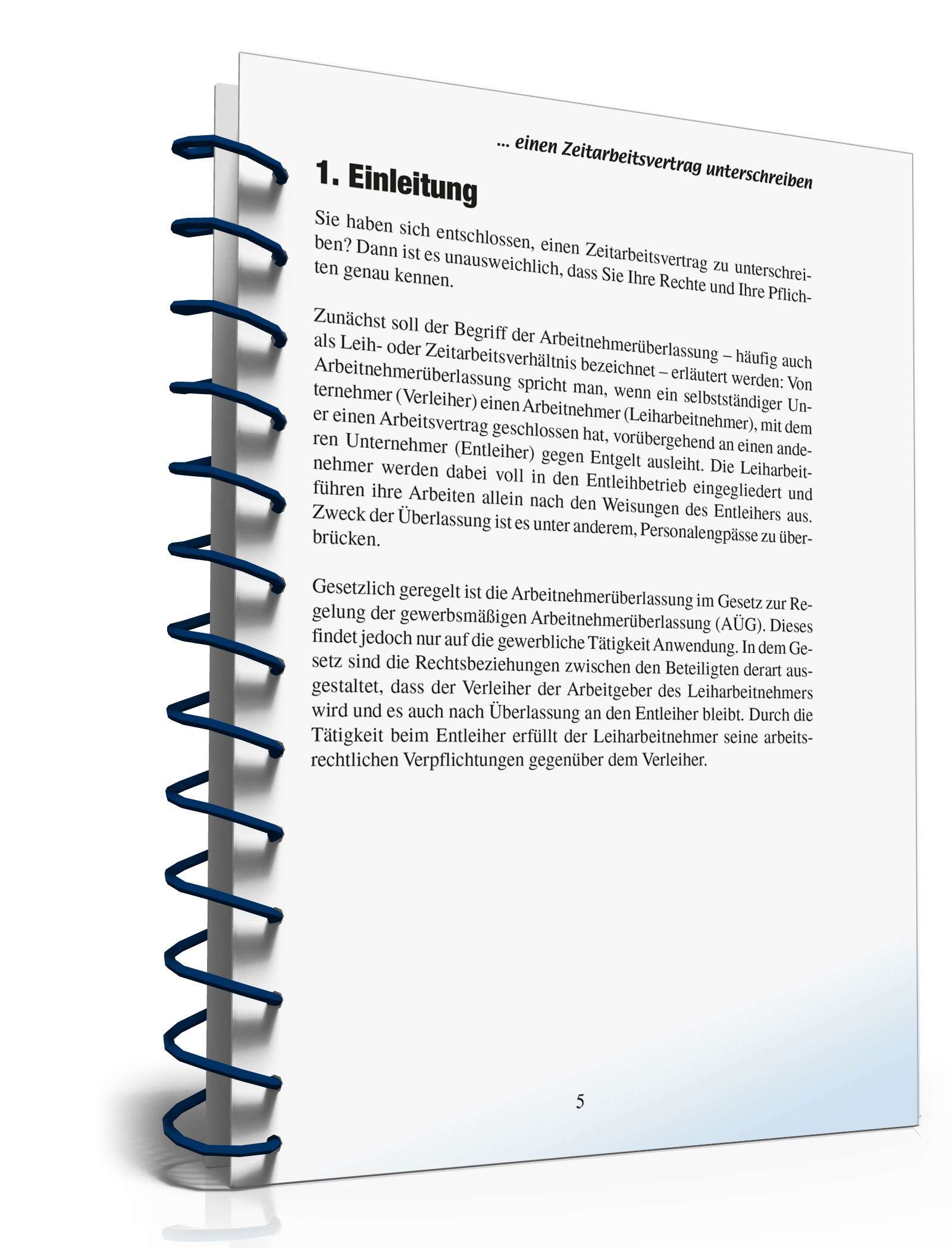 ... einen Zeitarbeitsvertrag unterschreiben

1. Einleitung

Sie haben sich entschlossen, einen Zeitarbeitsvertrag zu unterschreiben? Dann ist es unausweichlich, dass Sie Ihre Rechte und Ihre Pflichten genau kennen.

Zunächst soll der Begriff der Arbeitnehmerüberlassung – häufig auch als Leih- oder Zeitarbeitsverhältnis bezeichnet – erläutert werden: Von Arbeitnehmerüberlassung spricht man, wenn ein selbstständiger Unternehmer (Verleiher) einen Arbeitnehmer (Leiharbeitnehmer), mit dem er einen Arbeitsvertrag geschlossen hat, vorübergehend an einen anderen Unternehmer (Entleiher) gegen Entgelt ausleiht. Die Leiharbeitnehmer werden dabei voll in den Entleihbetrieb eingegliedert und führen ihre Arbeiten allein nach den Weisungen des Entleihers aus. Zweck der Überlassung ist es unter anderem, Personalengpässe zu überbrücken.

Gesetzlich geregelt ist die Arbeitnehmerüberlassung im Gesetz zur Regelung der gewerbsmäßigen Arbeitnehmerüberlassung (AÜG). Dieses findet jedoch nur auf die gewerbliche Tätigkeit Anwendung. In dem Gesetz sind die Rechtsbeziehungen zwischen den Beteiligten derart ausgestaltet, dass der Verleiher der Arbeitgeber des Leiharbeitnehmers wird und es auch nach Überlassung an den Entleiher bleibt. Durch die Tätigkeit beim Entleiher erfüllt der Leiharbeitnehmer seine arbeitsrechtlichen Verpflichtungen gegenüber dem Verleiher.

5